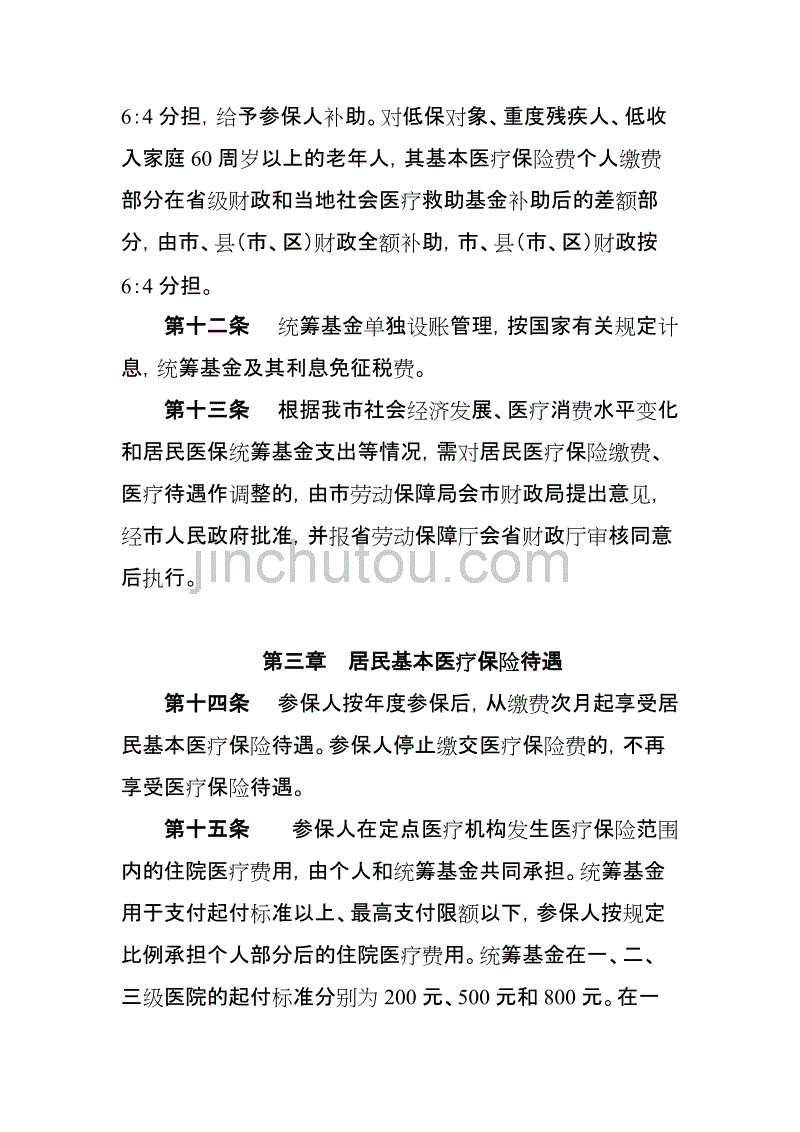 6:4 分担，给予参保人补助。对低保对象、重度残疾人、低收入家庭 60 周岁以上的老年人，其基本医疗保险费个人缴费部分在省级财政和当地社会医疗救助基金补助后的差额部分，由市、县（市、区）财政全额补助，市、县（市、区）财政按 6:4 分担。

第十二条　统筹基金单独设账管理，按国家有关规定计息，统筹基金及其利息免征税费。

第十三条　根据我市社会经济发展、医疗消费水平变化和居民医保统筹基金支出等情况，需对居民医疗保险缴费、医疗待遇作调整的，由市劳动保障局会市财政局提出意见，经市人民政府批准，并报省劳动保障厅会省财政厅审核同意后执行。

jinchutou.com

第三章　居民基本医疗保险待遇

第十四条　参保人按年度参保后，从缴费次月起享受居民基本医疗保险待遇。参保人停止缴交医疗保险费的，不再享受医疗保险待遇。

第十五条　参保人在定点医疗机构发生医疗保险范围内的住院医疗费用，由个人和统筹基金共同承担。统筹基金用于支付起付标准以上、最高支付限额以下，参保人按规定比例承担个人部分后的住院医疗费用。统筹基金在一、二、三级医院的起付标准分别为 200 元、500 元和 800 元。在一